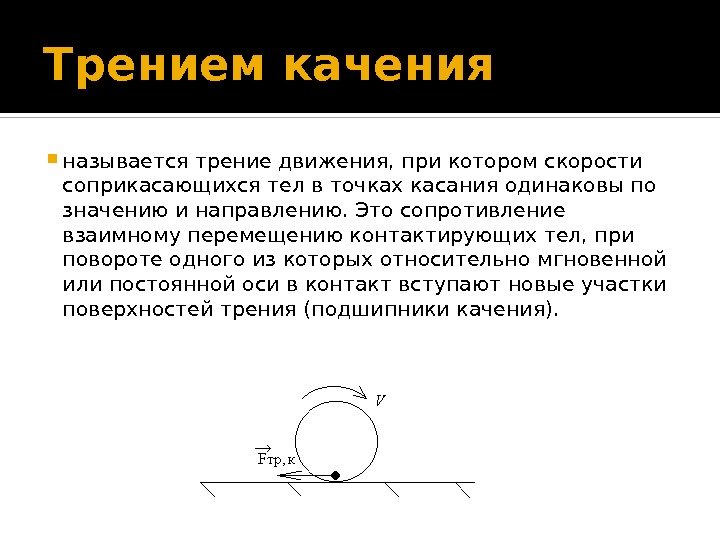 Трением качения

называется трение движения, при котором скорости соприкасающихся тел в точках касания одинаковы по значению и направлению. Это сопротивление взаимному перемещению контактирующих тел, при повороте одного из которых относительно мгновенной или постоянной оси в контакт вступают новые участки поверхностей трения (подшипники качения).

$V$

$\vec{F}_{тр,к}$